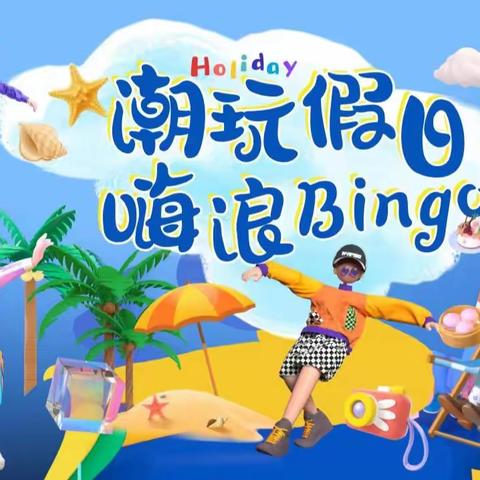 Holiday
潮玩假日
嗨浪Bingo